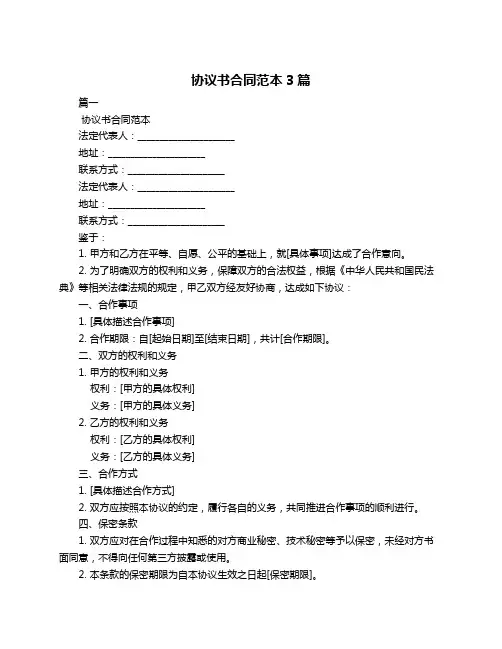 协议书合同范本 3 篇

篇一

协议书合同范本

法定代表人：____________________

地址：____________________

联系方式：____________________

法定代表人：____________________

地址：____________________

联系方式：____________________

鉴于：

1. 甲方和乙方在平等、自愿、公平的基础上，就[具体事项]达成了合作意向。

2. 为了明确双方的权利和义务，保障双方的合法权益，根据《中华人民共和国民法典》等相关法律法规的规定，甲乙双方经友好协商，达成如下协议：

一、合作事项

1. [具体描述合作事项]

2. 合作期限：自[起始日期]至[结束日期]，共计[合作期限]。

二、双方的权利和义务

1. 甲方的权利和义务

权利：[甲方的具体权利]

义务：[甲方的具体义务]

2. 乙方的权利和义务

权利：[乙方的具体权利]

义务：[乙方的具体义务]

三、合作方式

1. [具体描述合作方式]

2. 双方应按照本协议的约定，履行各自的义务，共同推进合作事项的顺利进行。

四、保密条款

1. 双方应对在合作过程中知悉的对方商业秘密、技术秘密等予以保密，未经对方书面同意，不得向任何第三方披露或使用。

2. 本条款的保密期限为自本协议生效之日起[保密期限]。